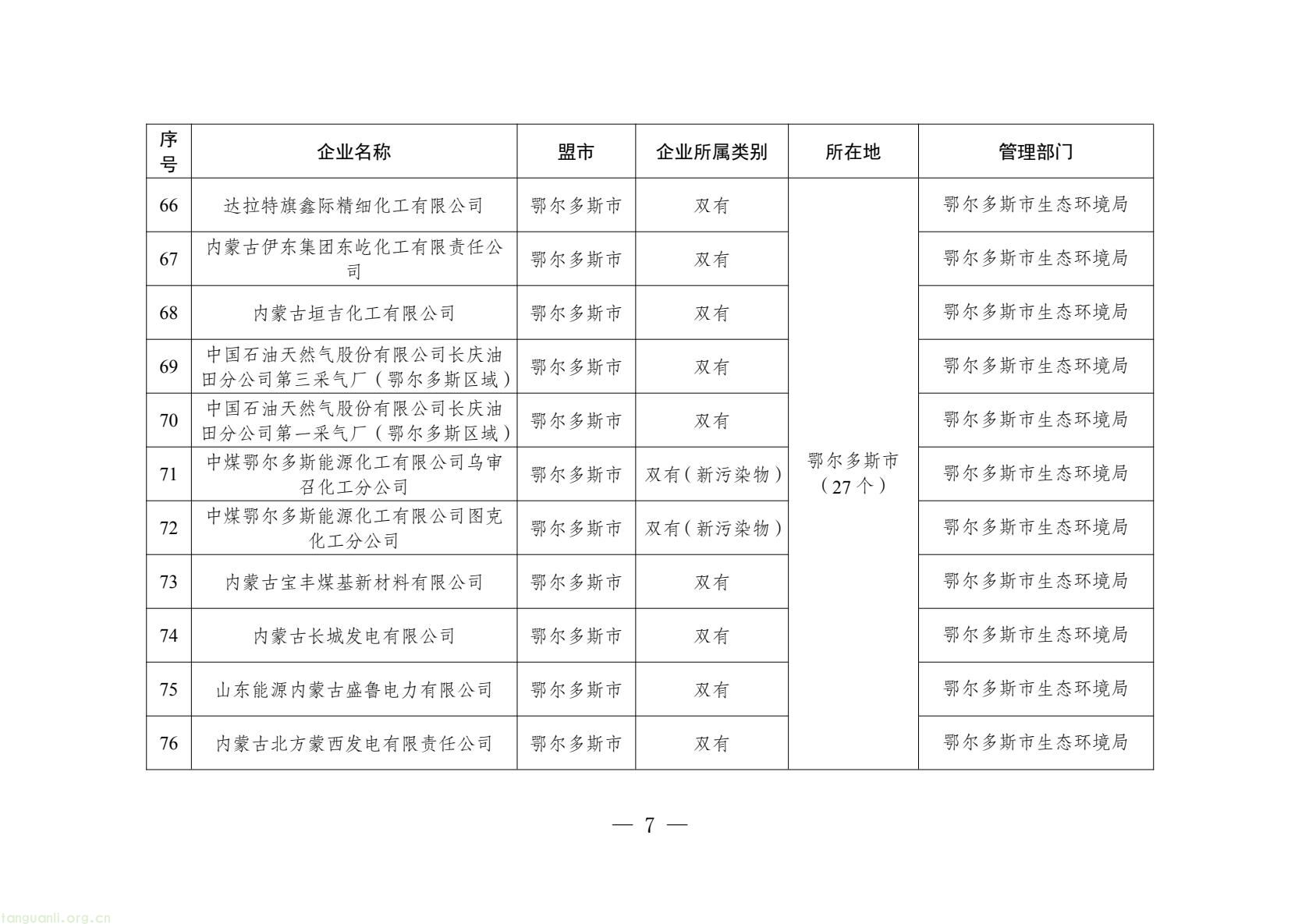 | 序号 | 企业名称 | 盟市 | 企业所属类别 | 所在地 | 管理部门 |
|---|---|---|---|---|---|
| 66 | 达拉特旗鑫际精细化工有限公司 | 鄂尔多斯市 | 双有 | 鄂尔多斯市（27个） | 鄂尔多斯市生态环境局 |
| 67 | 内蒙古伊东集团东屹化工有限责任公司 | 鄂尔多斯市 | 双有 | | 鄂尔多斯市生态环境局 |
| 68 | 内蒙古垣吉化工有限公司 | 鄂尔多斯市 | 双有 | | 鄂尔多斯市生态环境局 |
| 69 | 中国石油天然气股份有限公司长庆油田分公司第三采气厂（鄂尔多斯区域） | 鄂尔多斯市 | 双有 | | 鄂尔多斯市生态环境局 |
| 70 | 中国石油天然气股份有限公司长庆油田分公司第一采气厂（鄂尔多斯区域） | 鄂尔多斯市 | 双有 | | 鄂尔多斯市生态环境局 |
| 71 | 中煤鄂尔多斯能源化工有限公司乌审召化工分公司 | 鄂尔多斯市 | 双有（新污染物） | | 鄂尔多斯市生态环境局 |
| 72 | 中煤鄂尔多斯能源化工有限公司图克化工分公司 | 鄂尔多斯市 | 双有（新污染物） | | 鄂尔多斯市生态环境局 |
| 73 | 内蒙古宝丰煤基新材料有限公司 | 鄂尔多斯市 | 双有 | | 鄂尔多斯市生态环境局 |
| 74 | 内蒙古长城发电有限公司 | 鄂尔多斯市 | 双有 | | 鄂尔多斯市生态环境局 |
| 75 | 山东能源内蒙古盛鲁电力有限公司 | 鄂尔多斯市 | 双有 | | 鄂尔多斯市生态环境局 |
| 76 | 内蒙古北方蒙西发电有限责任公司 | 鄂尔多斯市 | 双有 | | 鄂尔多斯市生态环境局 |

— 7 —

tanguanli.org.cn